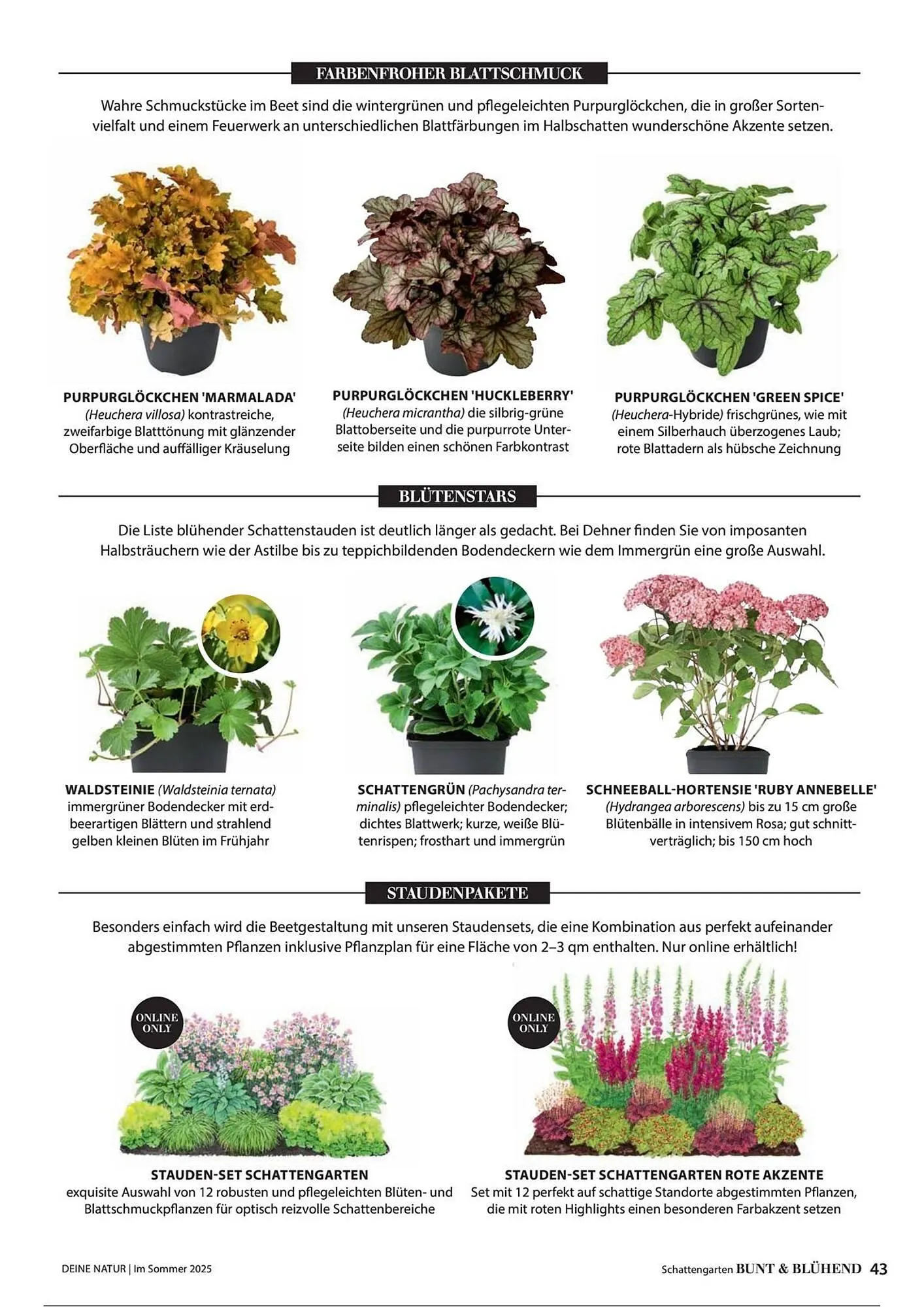 FARBENFROHER BLATTSCHMUCK

Wahre Schmuckstücke im Beet sind die wintergrünen und pflegeleichten Purpurglöckchen, die in großer Sortenvielfalt und einem Feuerwerk an unterschiedlichen Blattfärbungen im Halbschatten wunderschöne Akzente setzen.

PURPURGLÖCKCHEN 'MARMALADA'
(Heuchera villosa) kontrastreiche, zweifarbige Blatttönung mit glänzender Oberfläche und auffälliger Kräuselung

PURPURGLÖCKCHEN 'HUCKLEBERRY'
(Heuchera micrantha) die silbrig-grüne Blattoberseite und die purpurrote Unterseite bilden einen schönen Farbkontrast

PURPURGLÖCKCHEN 'GREEN SPICE'
(Heuchera-Hybride) frischgrünes, wie mit einem Silberhauch überzogenes Laub; rote Blattadern als hübsche Zeichnung

BLÜTENSTARS

Die Liste blühender Schattenstauden ist deutlich länger als gedacht. Bei Dehner finden Sie von imposanten Halbsträuchern wie der Astilbe bis zu teppichbildenden Bodendeckern wie dem Immergrün eine große Auswahl.

WALDSTEINIE (Waldsteinia ternata) immergrüner Bodendecker mit erdbeerartigen Blättern und strahlend gelben kleinen Blüten im Frühjahr

SCHATTENGRÜN (Pachysandra terminalis) pflegeleichter Bodendecker; dichtes Blattwerk; kurze, weiße Blütenrispen; frosthart und immergrün

SCHNEEBALL-HORTENSIE 'RUBY ANNEBELLE'
(Hydrangea arborescens) bis zu 15 cm große Blütenbälle in intensivem Rosa; gut schnittverträglich; bis 150 cm hoch

STAUDENPAKETE

Besonders einfach wird die Beetgestaltung mit unseren Staudensets, die eine Kombination aus perfekt aufeinander abgestimmten Pflanzen inklusive Pflanzplan für eine Fläche von 2–3 qm enthalten. Nur online erhältlich!

ONLINE ONLY

STAUDEN-SET SCHATTENGARTEN
exquisite Auswahl von 12 robusten und pflegeleichten Blüten- und Blattschmuckpflanzen für optisch reizvolle Schattenbereiche

ONLINE ONLY

STAUDEN-SET SCHATTENGARTEN ROTE AKZENTE
Set mit 12 perfekt auf schattige Standorte abgestimmten Pflanzen, die mit roten Highlights einen besonderen Farbakzent setzen

DEINE NATUR | Im Sommer 2025

Schattengarten BUNT & BLÜHEND 43